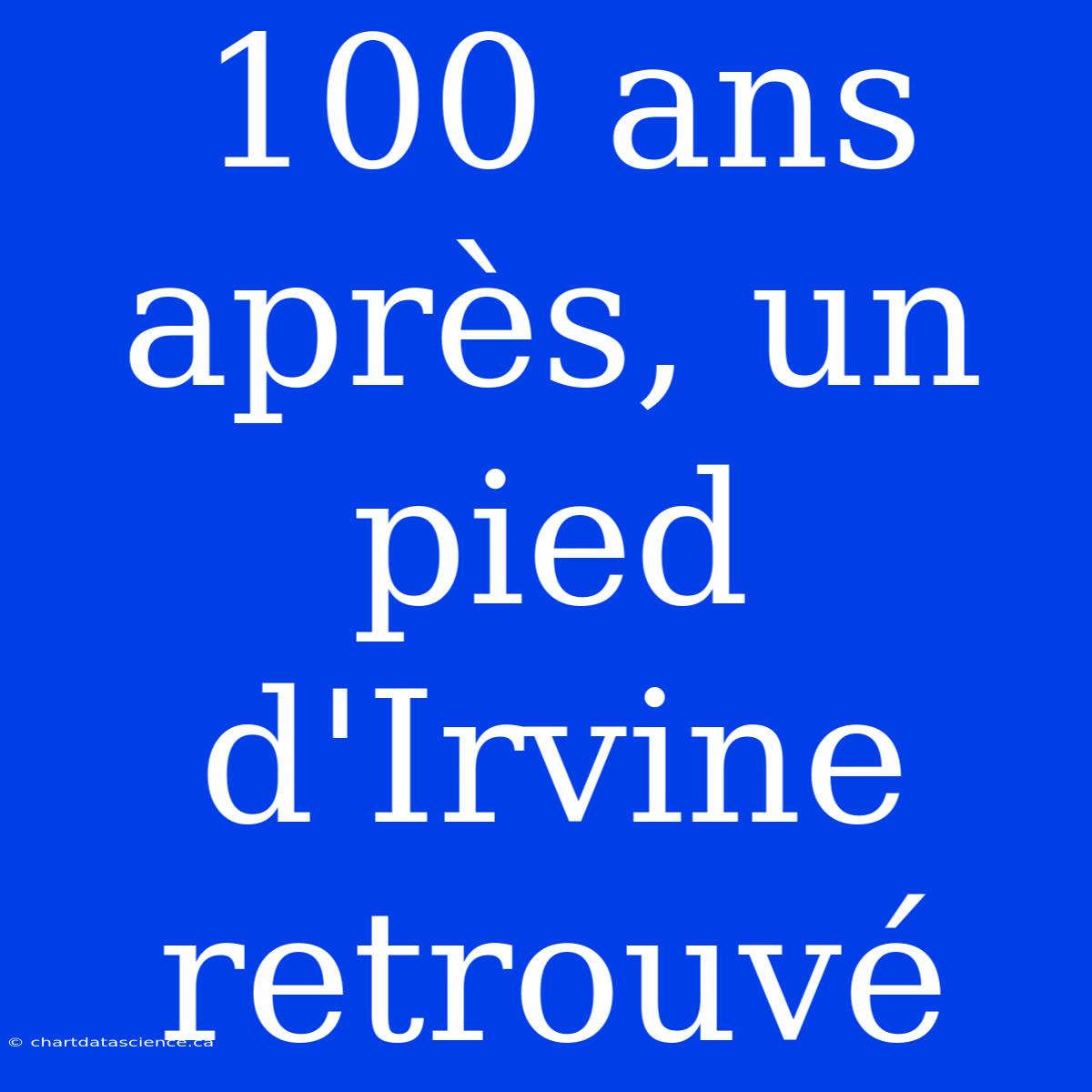 100 ans après, un pied d'Irvine retrouvé

© chartdatascience.ca